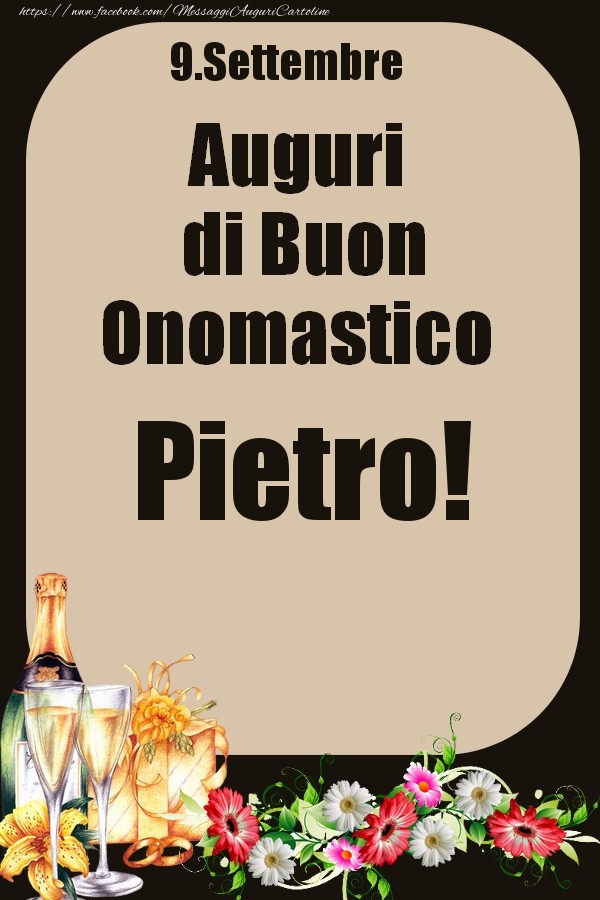 https://www.facebook.com/MessaggiAuguriCartoline

9.Settembre

Auguri di Buon Onomastico

Pietro!